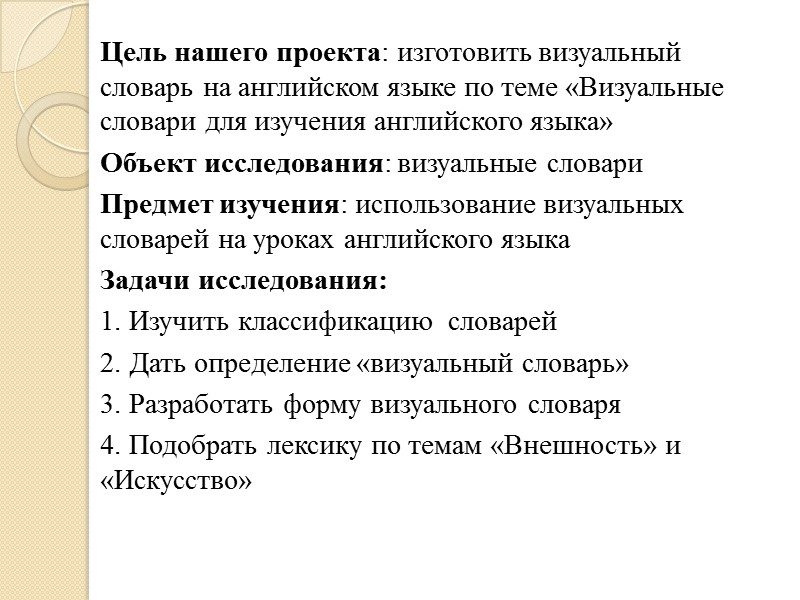 Цель нашего проекта: изготовить визуальный словарь на английском языке по теме «Визуальные словари для изучения английского языка»

Объект исследования: визуальные словари

Предмет изучения: использование визуальных словарей на уроках английского языка

Задачи исследования:

1. Изучить классификацию словарей

2. Дать определение «визуальный словарь»

3. Разработать форму визуального словаря

4. Подобрать лексику по темам «Внешность» и «Искусство»